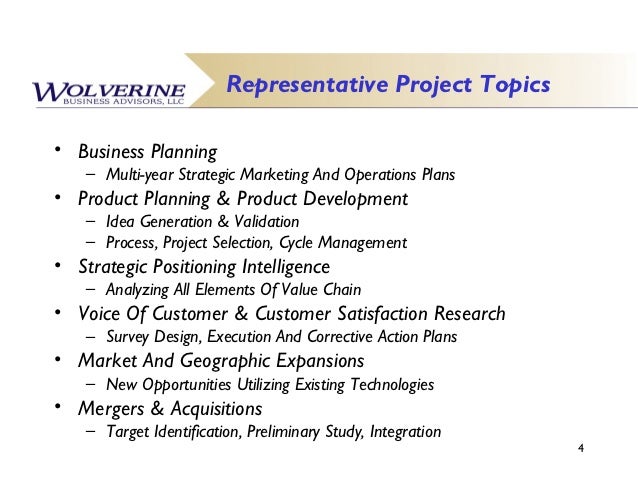 WOLVERINE
BUSINESS ADVISORS, LLC

Representative Project Topics

• Business Planning
– Multi-year Strategic Marketing And Operations Plans
• Product Planning & Product Development
– Idea Generation & Validation
– Process, Project Selection, Cycle Management
• Strategic Positioning Intelligence
– Analyzing All Elements Of Value Chain
• Voice Of Customer & Customer Satisfaction Research
– Survey Design, Execution And Corrective Action Plans
• Market And Geographic Expansions
– New Opportunities Utilizing Existing Technologies
• Mergers & Acquisitions
– Target Identification, Preliminary Study, Integration

4